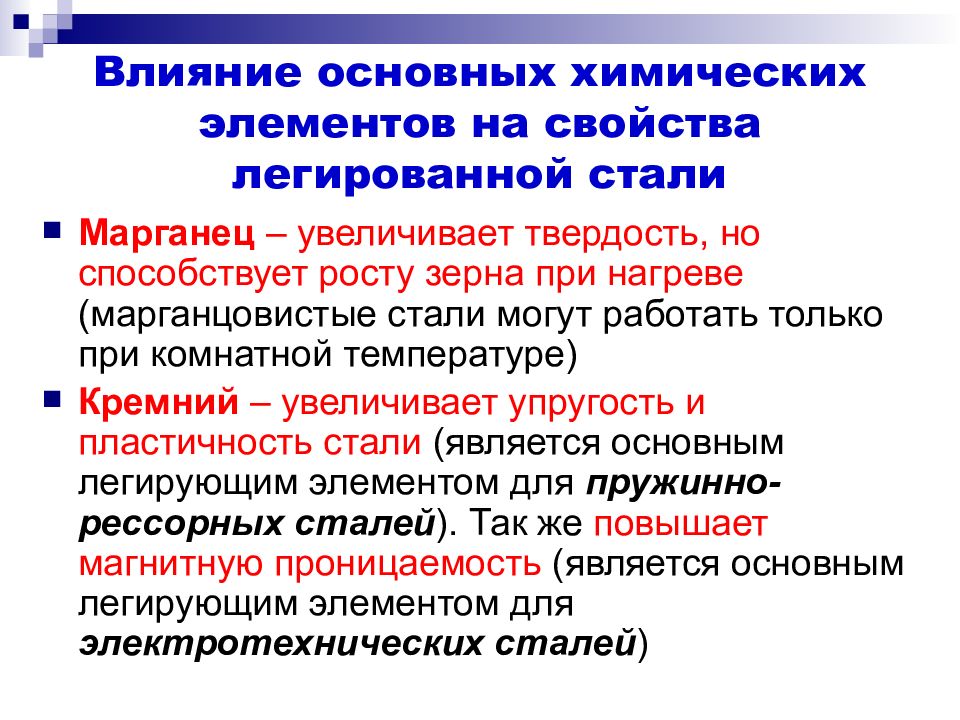 Влияние основных химических элементов на свойства легированной стали

Марганец – увеличивает твердость, но способствует росту зерна при нагреве (марганцовистые стали могут работать только при комнатной температуре)

Кремний – увеличивает упругость и пластичность стали (является основным легирующим элементом для пружинно-рессорных сталей). Так же повышает магнитную проницаемость (является основным легирующим элементом для электротехнических сталей)